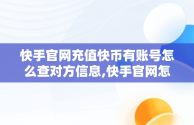 快手官网充值快币有账号怎么查对方信息,快手官网怎